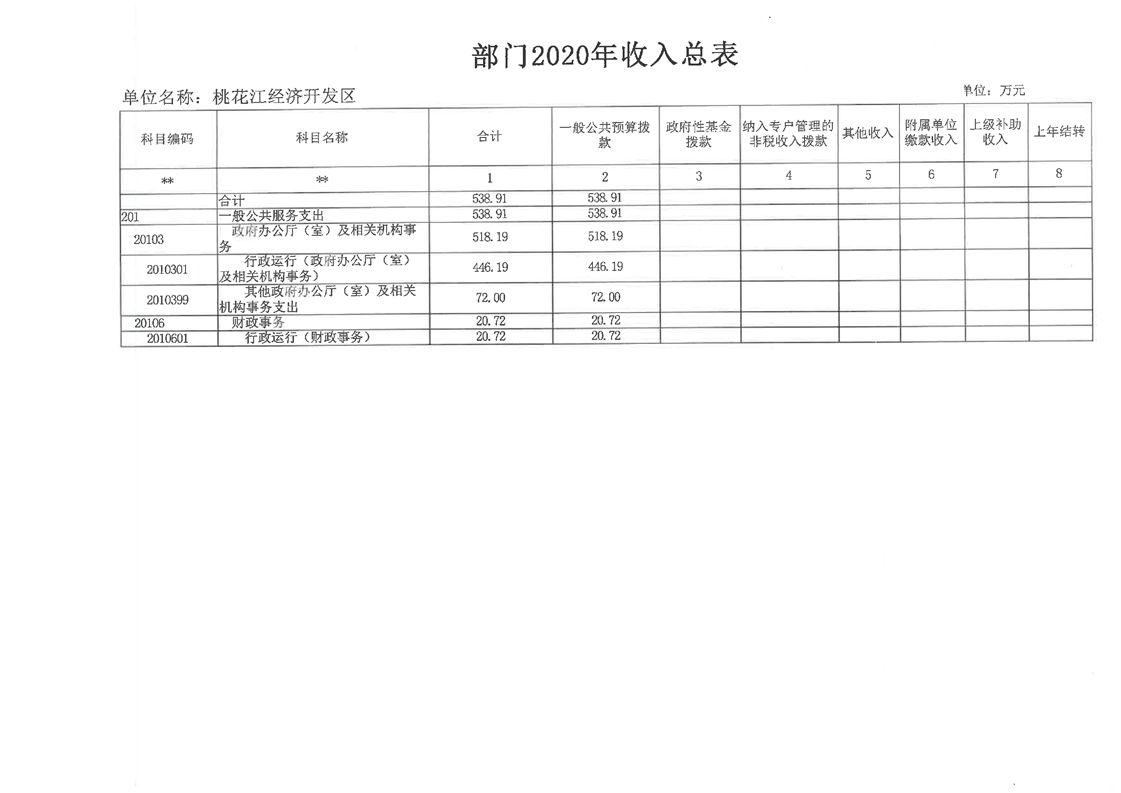 部门2020年收入总表

单位名称：桃花江经济开发区

单位：万元

| 科目编码 | 科目名称 | 合计 | 一般公共预算拨款 | 政府性基金拨款 | 纳入专户管理的非税收入拨款 | 其他收入 | 附属单位缴款收入 | 上级补助收入 | 上年结转 |
|---|---|---|---|---|---|---|---|---|---|
| ** | ** | 1 | 2 | 3 | 4 | 5 | 6 | 7 | 8 |
|  | 合计 | 538.91 | 538.91 |  |  |  |  |  |  |
| 201 | 一般公共服务支出 | 538.91 | 538.91 |  |  |  |  |  |  |
| 20103 | 政府办公厅（室）及相关机构事务 | 518.19 | 518.19 |  |  |  |  |  |  |
| 2010301 | 行政运行（政府办公厅（室）及相关机构事务） | 446.19 | 446.19 |  |  |  |  |  |  |
| 2010399 | 其他政府办公厅（室）及相关机构事务支出 | 72.00 | 72.00 |  |  |  |  |  |  |
| 20106 | 财政事务 | 20.72 | 20.72 |  |  |  |  |  |  |
| 2010601 | 行政运行（财政事务） | 20.72 | 20.72 |  |  |  |  |  |  |